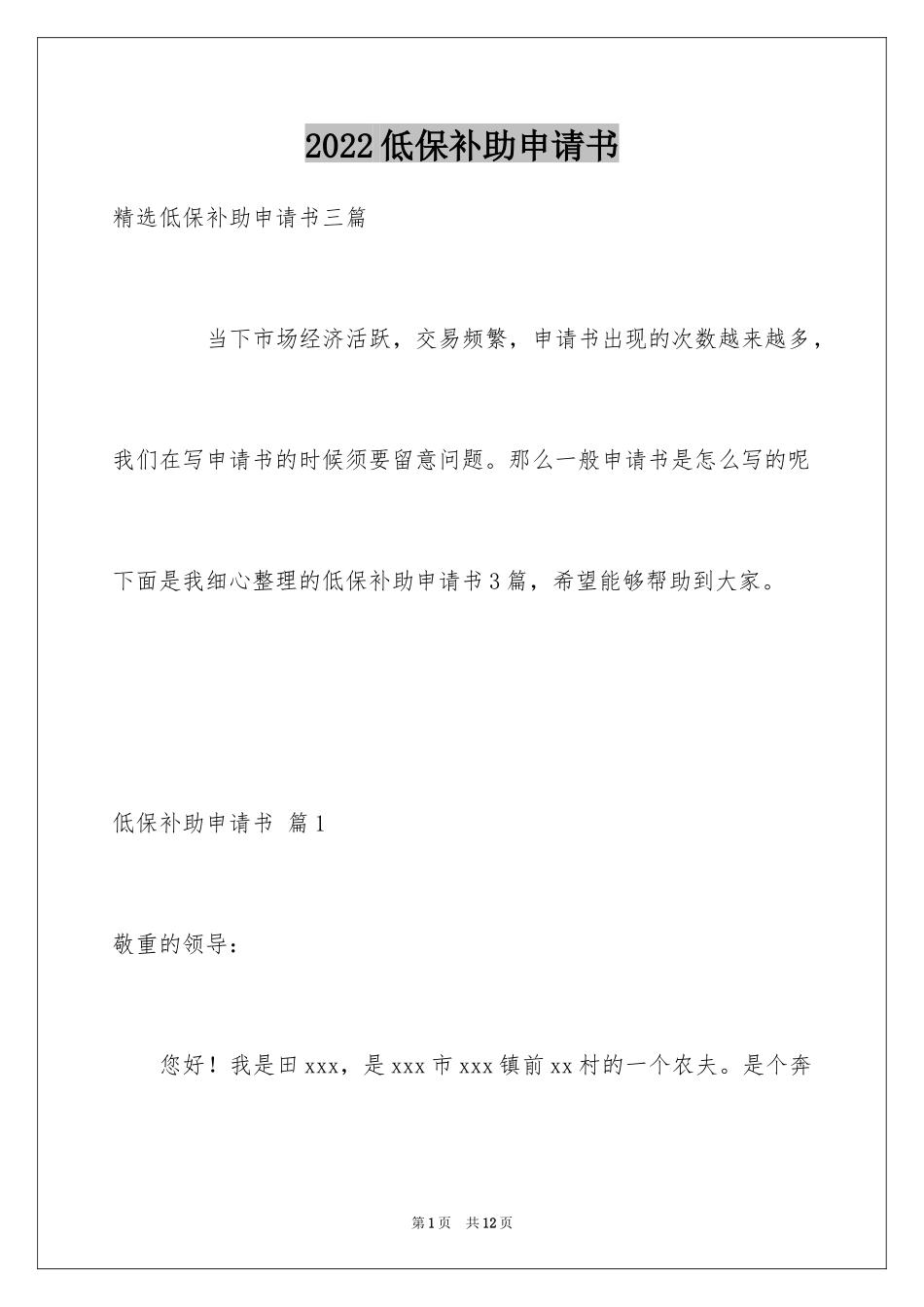 2022低保补助申请书

精选低保补助申请书三篇

当下市场经济活跃，交易频繁，申请书出现的次数越来越多，我们在写申请书的时候须要留意问题。那么一般申请书是怎么写的呢下面是我细心整理的低保补助申请书3篇，希望能够帮助到大家。

低保补助申请书 篇1

敬重的领导：

您好！我是田xxx，是xxx市xxx镇前xx村的一个农夫。是个奔

第1页 共12页